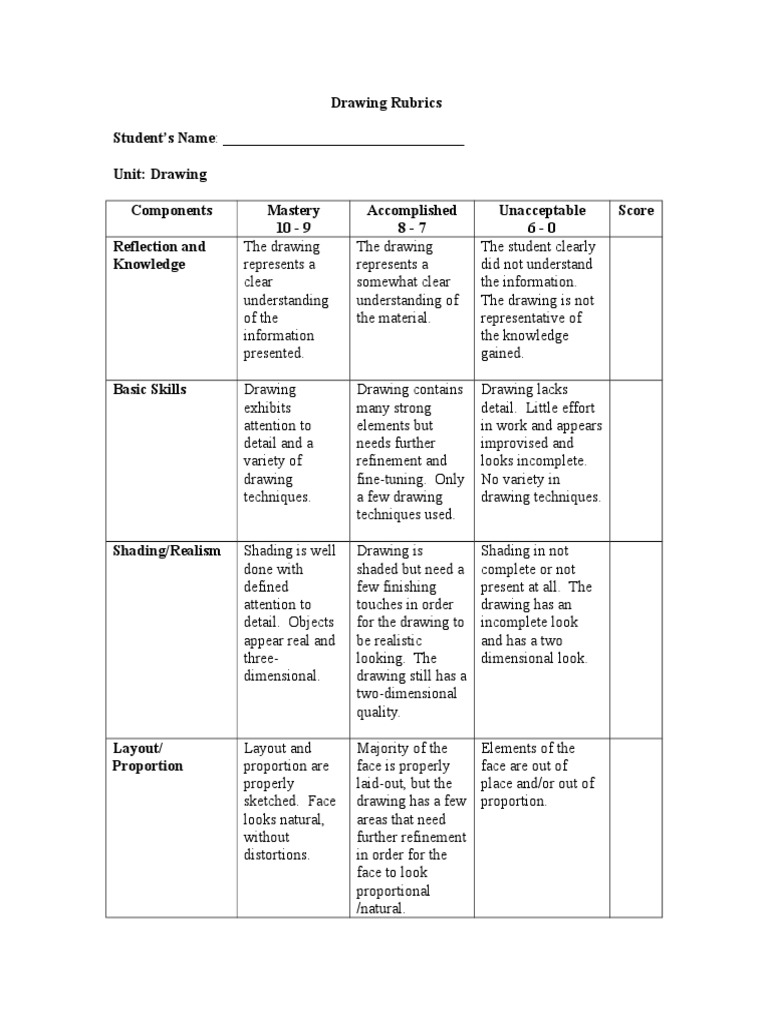 Drawing Rubrics

Student's Name: ___________________________________

Unit: Drawing

| Components | Mastery 10 - 9 | Accomplished 8 - 7 | Unacceptable 6 - 0 | Score |
|---|---|---|---|---|
| Reflection and Knowledge | The drawing represents a clear understanding of the information presented. | The drawing represents a somewhat clear understanding of the material. | The student clearly did not understand the information. The drawing is not representative of the knowledge gained. | |
| Basic Skills | Drawing exhibits attention to detail and a variety of drawing techniques. | Drawing contains many strong elements but needs further refinement and fine-tuning. Only a few drawing techniques used. | Drawing lacks detail. Little effort in work and appears improvised and looks incomplete. No variety in drawing techniques. | |
| Shading/Realism | Shading is well done with defined attention to detail. Objects appear real and three-dimensional. | Drawing is shaded but need a few finishing touches in order for the drawing to be realistic looking. The drawing still has a two-dimensional quality. | Shading in not complete or not present at all. The drawing has an incomplete look and has a two dimensional look. | |
| Layout/ Proportion | Layout and proportion are properly sketched. Face looks natural, without distortions. | Majority of the face is properly laid-out, but the drawing has a few areas that need further refinement in order for the face to look proportional /natural. | Elements of the face are out of place and/or out of proportion. | |